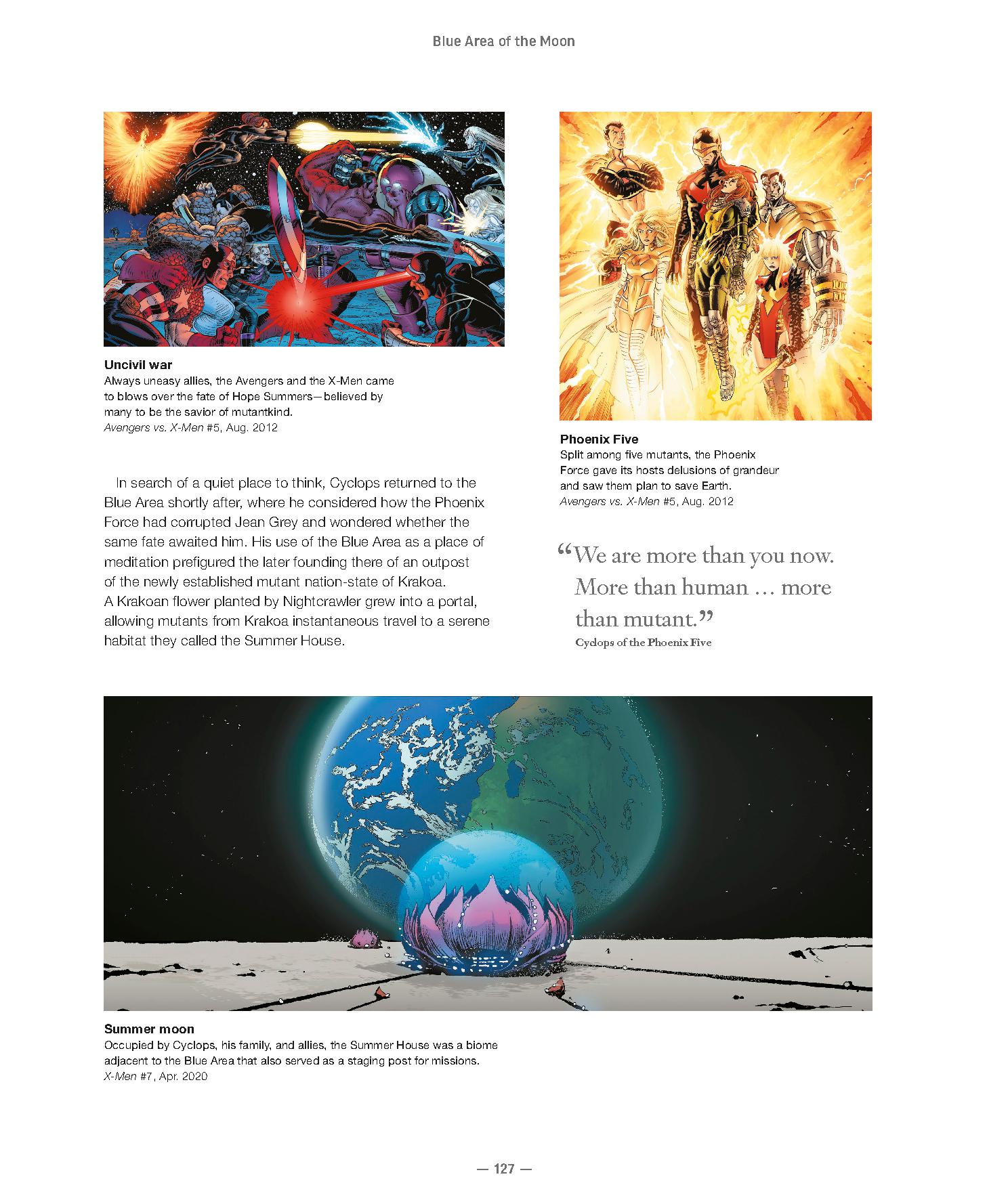 Blue Area of the Moon

Uncivil war
Always uneasy allies, the Avengers and the X-Men came to blows over the fate of Hope Summers—believed by many to be the savior of mutantkind.
Avengers vs. X-Men #5, Aug. 2012

In search of a quiet place to think, Cyclops returned to the Blue Area shortly after, where he considered how the Phoenix Force had corrupted Jean Grey and wondered whether the same fate awaited him. His use of the Blue Area as a place of meditation prefigured the later founding there of an outpost of the newly established mutant nation-state of Krakoa. A Krakoan flower planted by Nightcrawler grew into a portal, allowing mutants from Krakoa instantaneous travel to a serene habitat they called the Summer House.

Phoenix Five
Split among five mutants, the Phoenix Force gave its hosts delusions of grandeur and saw them plan to save Earth.
Avengers vs. X-Men #5, Aug. 2012

"We are more than you now. More than human … more than mutant."
Cyclops of the Phoenix Five

Summer moon
Occupied by Cyclops, his family, and allies, the Summer House was a biome adjacent to the Blue Area that also served as a staging post for missions.
X-Men #7, Apr. 2020

— 127 —